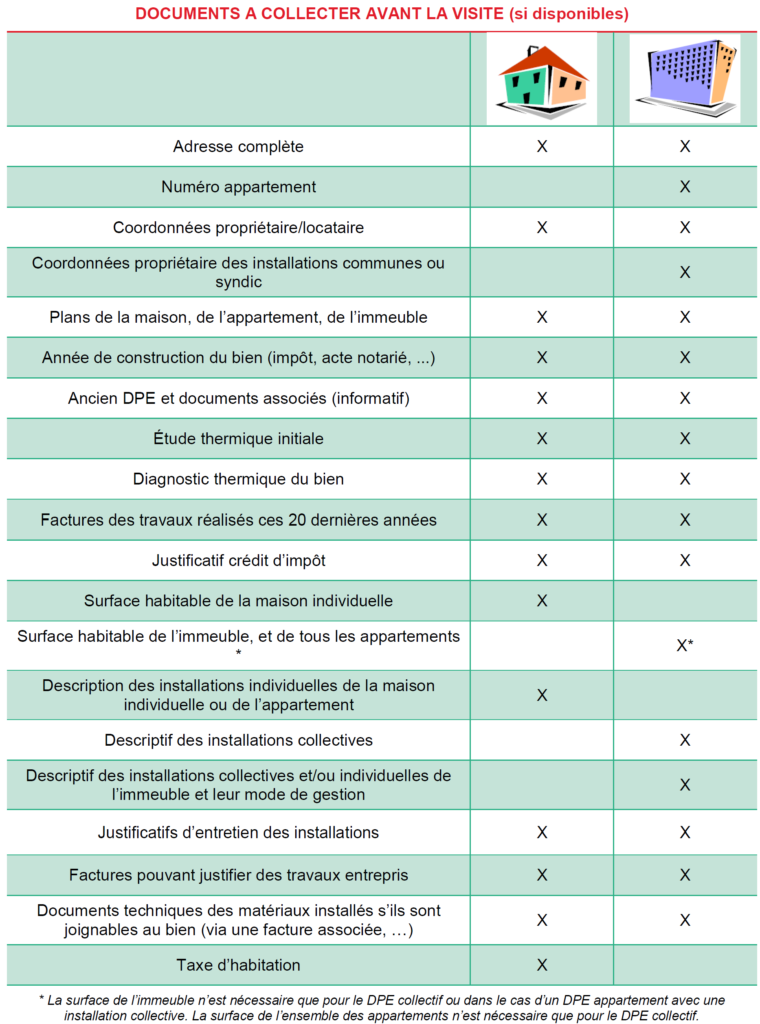 DOCUMENTS A COLLECTER AVANT LA VISITE (si disponibles)

| | | |
|---|---|---|
| Adresse complète | X | X |
| Numéro appartement | | X |
| Coordonnées propriétaire/locataire | X | X |
| Coordonnées propriétaire des installations communes ou syndic | | X |
| Plans de la maison, de l'appartement, de l'immeuble | X | X |
| Année de construction du bien (impôt, acte notarié, ...) | X | X |
| Ancien DPE et documents associés (informatif) | X | X |
| Étude thermique initiale | X | X |
| Diagnostic thermique du bien | X | X |
| Factures des travaux réalisés ces 20 dernières années | X | X |
| Justificatif crédit d'impôt | X | X |
| Surface habitable de la maison individuelle | X | |
| Surface habitable de l'immeuble, et de tous les appartements * | | X* |
| Description des installations individuelles de la maison individuelle ou de l'appartement | X | |
| Descriptif des installations collectives | | X |
| Descriptif des installations collectives et/ou individuelles de l'immeuble et leur mode de gestion | | X |
| Justificatifs d'entretien des installations | X | X |
| Factures pouvant justifier des travaux entrepris | X | X |
| Documents techniques des matériaux installés s'ils sont joignables au bien (via une facture associée, …) | X | X |
| Taxe d'habitation | X | |

* La surface de l'immeuble n'est nécessaire que pour le DPE collectif ou dans le cas d'un DPE appartement avec une installation collective. La surface de l'ensemble des appartements n'est nécessaire que pour le DPE collectif.